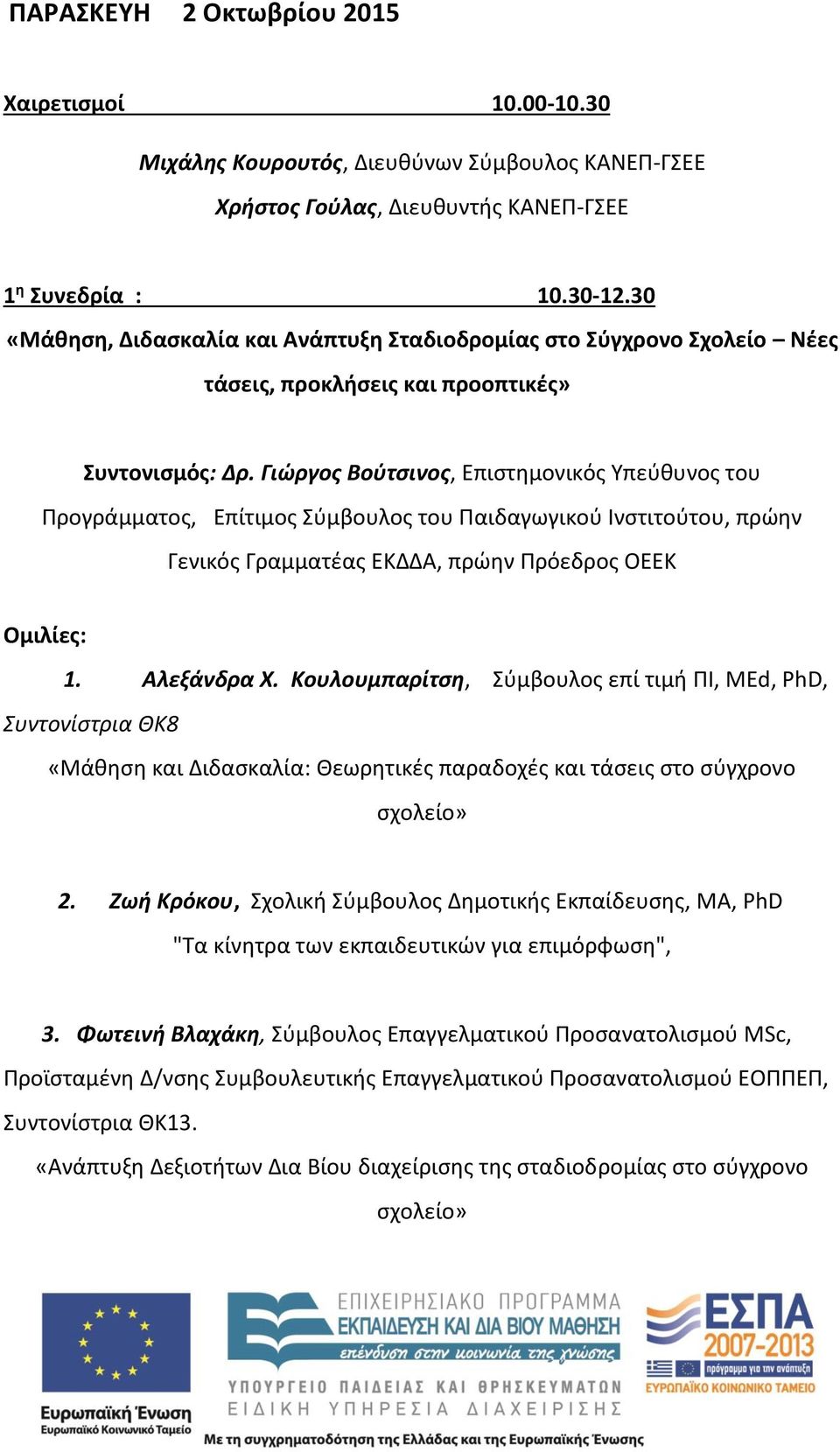 ΠΑΡΑΣΚΕΥΗ 2 Οκτωβρίου 2015

Χαιρετισμοί 10.00-10.30

Μιχάλης Κουρουτός, Διευθύνων Σύμβουλος ΚΑΝΕΠ-ΓΣΕΕ

Χρήστος Γούλας, Διευθυντής ΚΑΝΕΠ-ΓΣΕΕ

1η Συνεδρία : 10.30-12.30

«Μάθηση, Διδασκαλία και Ανάπτυξη Σταδιοδρομίας στο Σύγχρονο Σχολείο – Νέες τάσεις, προκλήσεις και προοπτικές»

Συντονισμός: Δρ. Γιώργος Βούτσινος, Επιστημονικός Υπεύθυνος του Προγράμματος, Επίτιμος Σύμβουλος του Παιδαγωγικού Ινστιτούτου, πρώην Γενικός Γραμματέας ΕΚΔΔΑ, πρώην Πρόεδρος ΟΕΕΚ

Ομιλίες:

1. Αλεξάνδρα Χ. Κουλουμπαρίτση, Σύμβουλος επί τιμή ΠΙ, MEd, PhD, Συντονίστρια ΘΚ8

«Μάθηση και Διδασκαλία: Θεωρητικές παραδοχές και τάσεις στο σύγχρονο σχολείο»

2. Ζωή Κρόκου, Σχολική Σύμβουλος Δημοτικής Εκπαίδευσης, MA, PhD

"Τα κίνητρα των εκπαιδευτικών για επιμόρφωση",

3. Φωτεινή Βλαχάκη, Σύμβουλος Επαγγελματικού Προσανατολισμού MSc, Προϊσταμένη Δ/νσης Συμβουλευτικής Επαγγελματικού Προσανατολισμού ΕΟΠΠΕΠ, Συντονίστρια ΘΚ13.

«Ανάπτυξη Δεξιοτήτων Δια Βίου διαχείρισης της σταδιοδρομίας στο σύγχρονο σχολείο»

Ευρωπαϊκή Ένωση
Ευρωπαϊκό Κοινωνικό Ταμείο

ΕΠΙΧΕΙΡΗΣΙΑΚΟ ΠΡΟΓΡΑΜΜΑ
ΕΚΠΑΙΔΕΥΣΗ ΚΑΙ ΔΙΑ ΒΙΟΥ ΜΑΘΗΣΗ
επένδυση στην κοινωνία της γνώσης
ΥΠΟΥΡΓΕΙΟ ΠΑΙΔΕΙΑΣ ΚΑΙ ΘΡΗΣΚΕΥΜΑΤΩΝ
ΕΙΔΙΚΗ ΥΠΗΡΕΣΙΑ ΔΙΑΧΕΙΡΙΣΗΣ

ΕΣΠΑ
2007-2013
πρόγραμμα για την ανάπτυξη
ΕΥΡΩΠΑΪΚΟ ΚΟΙΝΩΝΙΚΟ ΤΑΜΕΙΟ

Με τη συγχρηματοδότηση της Ελλάδας και της Ευρωπαϊκής Ένωσης